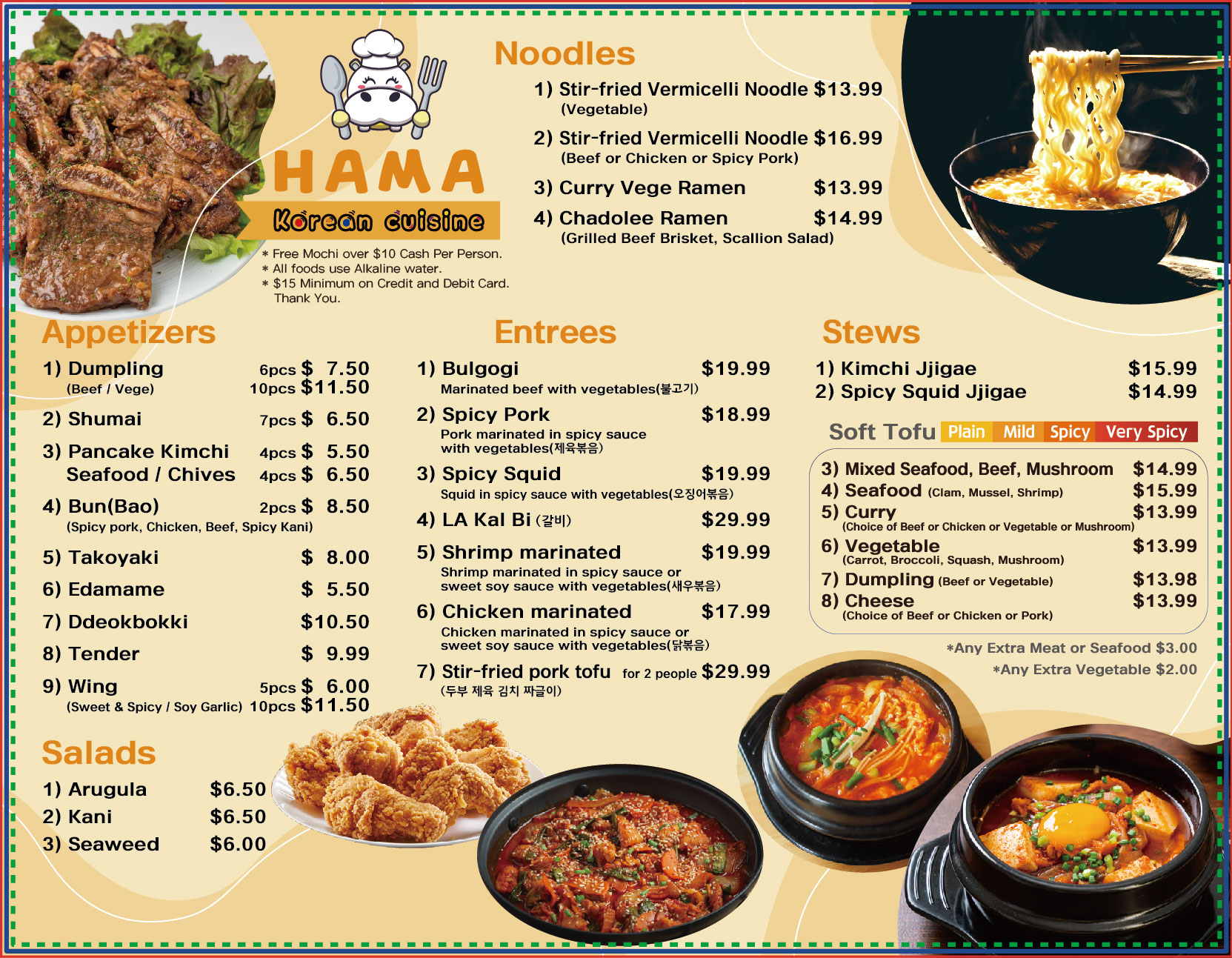 HAMA
Korean cuisine

* Free Mochi over $10 Cash Per Person.
* All foods use Alkaline water.
* $15 Minimum on Credit and Debit Card.
Thank You.

Noodles

1) Stir-fried Vermicelli Noodle $13.99
(Vegetable)

2) Stir-fried Vermicelli Noodle $16.99
(Beef or Chicken or Spicy Pork)

3) Curry Vege Ramen $13.99

4) Chadolee Ramen $14.99
(Grilled Beef Brisket, Scallion Salad)

Appetizers

1) Dumpling 6pcs $ 7.50
(Beef / Vege) 10pcs $11.50

2) Shumai 7pcs $ 6.50

3) Pancake Kimchi 4pcs $ 5.50
Seafood / Chives 4pcs $ 6.50

4) Bun(Bao) 2pcs $ 8.50
(Spicy pork, Chicken, Beef, Spicy Kani)

5) Takoyaki $ 8.00

6) Edamame $ 5.50

7) Ddeokbokki $10.50

8) Tender $ 9.99

9) Wing 5pcs $ 6.00
(Sweet & Spicy / Soy Garlic) 10pcs $11.50

Salads

1) Arugula $6.50
2) Kani $6.50
3) Seaweed $6.00

Entrees

1) Bulgogi $19.99
Marinated beef with vegetables(불고기)

2) Spicy Pork $18.99
Pork marinated in spicy sauce with vegetables(제육볶음)

3) Spicy Squid $19.99
Squid in spicy sauce with vegetables(오징어볶음)

4) LA Kal Bi (갈비) $29.99

5) Shrimp marinated $19.99
Shrimp marinated in spicy sauce or sweet soy sauce with vegetables(새우볶음)

6) Chicken marinated $17.99
Chicken marinated in spicy sauce or sweet soy sauce with vegetables(닭볶음)

7) Stir-fried pork tofu for 2 people $29.99
(두부 제육 김치 짜글이)

Stews

1) Kimchi Jjigae $15.99
2) Spicy Squid Jjigae $14.99

Soft Tofu Plain Mild Spicy Very Spicy

3) Mixed Seafood, Beef, Mushroom $14.99
4) Seafood (Clam, Mussel, Shrimp) $15.99
5) Curry $13.99
(Choice of Beef or Chicken or Vegetable or Mushroom)
6) Vegetable $13.99
(Carrot, Broccoli, Squash, Mushroom)
7) Dumpling (Beef or Vegetable) $13.98
8) Cheese $13.99
(Choice of Beef or Chicken or Pork)

*Any Extra Meat or Seafood $3.00
*Any Extra Vegetable $2.00